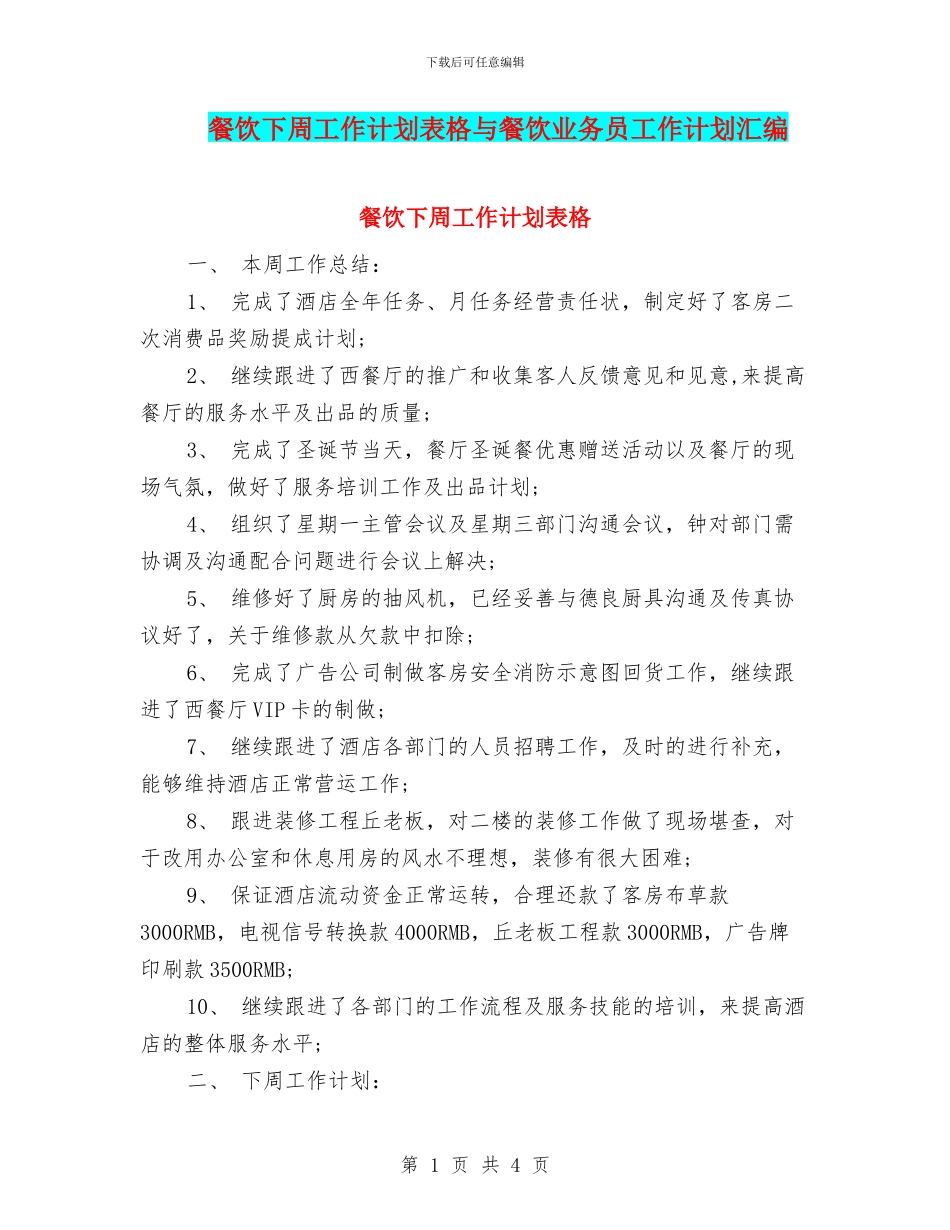 下载后可任意编辑

餐饮下周工作计划表格与餐饮业务员工作计划汇编

餐饮下周工作计划表格

一、 本周工作总结：

1、 完成了酒店全年任务、月任务经营责任状，制定好了客房二次消费品奖励提成计划；

2、 继续跟进了西餐厅的推广和收集客人反馈意见和见意,来提高餐厅的服务水平及出品的质量；

3、 完成了圣诞节当天，餐厅圣诞餐优惠赠送活动以及餐厅的现场气氛，做好了服务培训工作及出品计划；

4、 组织了星期一主管会议及星期三部门沟通会议，钟对部门需协调及沟通配合问题进行会议上解决；

5、 维修好了厨房的抽风机，已经妥善与德良厨具沟通及传真协议好了，关于维修款从欠款中扣除；

6、 完成了广告公司制做客房安全消防示意图回货工作，继续跟进了西餐厅VIP卡的制做；

7、 继续跟进了酒店各部门的人员招聘工作，及时的进行补充，能够维持酒店正常营运工作；

8、 跟进装修工程丘老板，对二楼的装修工作做了现场堪查，对于改用办公室和休息用房的风水不理想，装修有很大困难；

9、 保证酒店流动资金正常运转，合理还款了客房布草款3000RMB，电视信号转换款4000RMB，丘老板工程款3000RMB，广告牌印刷款3500RMB；

10、 继续跟进了各部门的工作流程及服务技能的培训，来提高酒店的整体服务水平；

二、 下周工作计划：

第 1 页 共 4 页